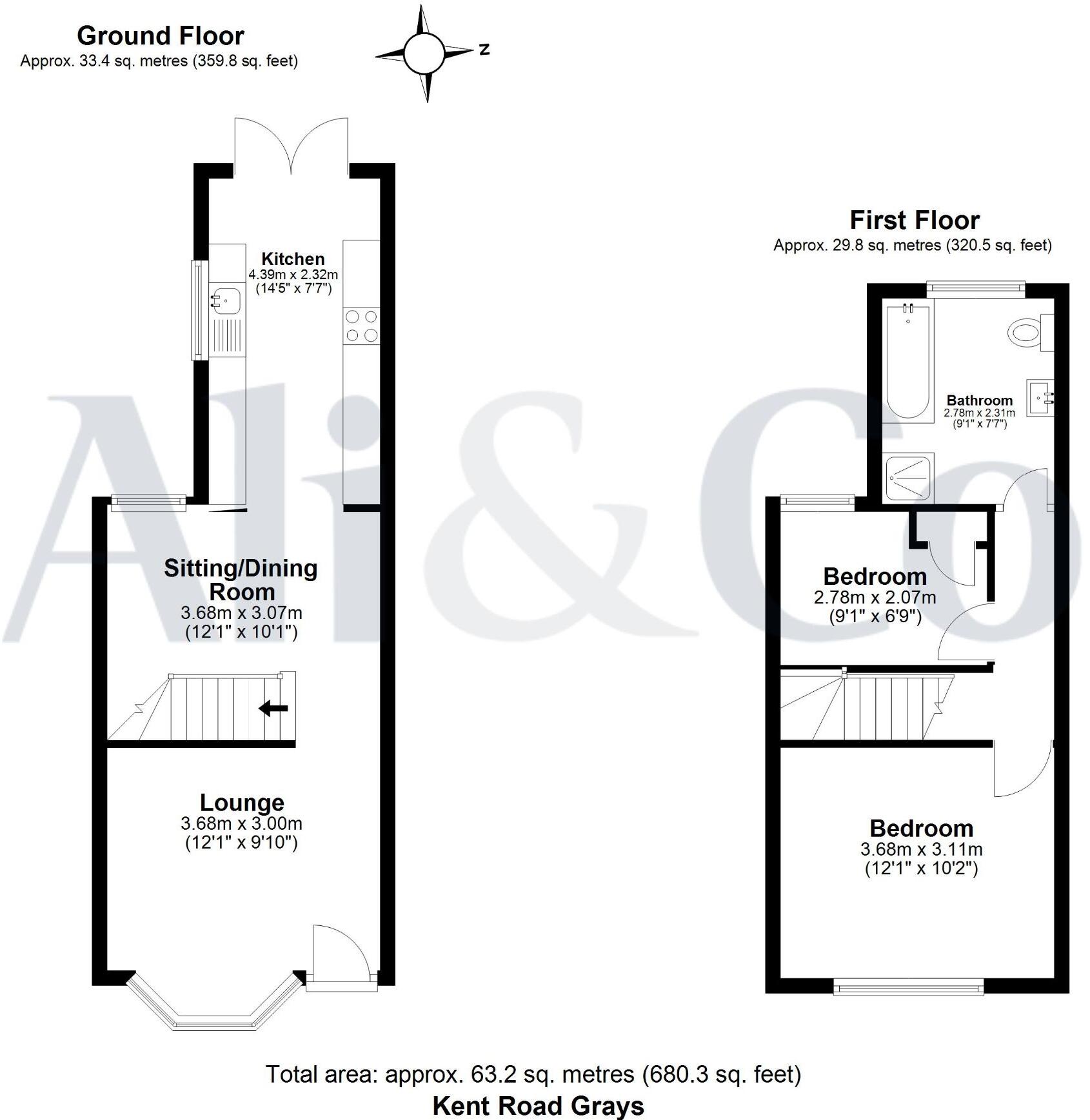 Ground Floor
Approx. 33.4 sq. metres (359.8 sq. feet)

N

Kitchen
4.39m x 2.32m
(14'5" x 7'7")

Sitting/Dining Room
3.68m x 3.07m
(12'1" x 10'1")

Lounge
3.68m x 3.00m
(12'1" x 9'10")

First Floor
Approx. 29.8 sq. metres (320.5 sq. feet)

Bathroom
2.78m x 2.31m
(9'1" x 7'7")

Bedroom
2.78m x 2.07m
(9'1" x 6'9")

Bedroom
3.68m x 3.11m
(12'1" x 10'2")

Ali&Co

Total area: approx. 63.2 sq. metres (680.3 sq. feet)
Kent Road Grays